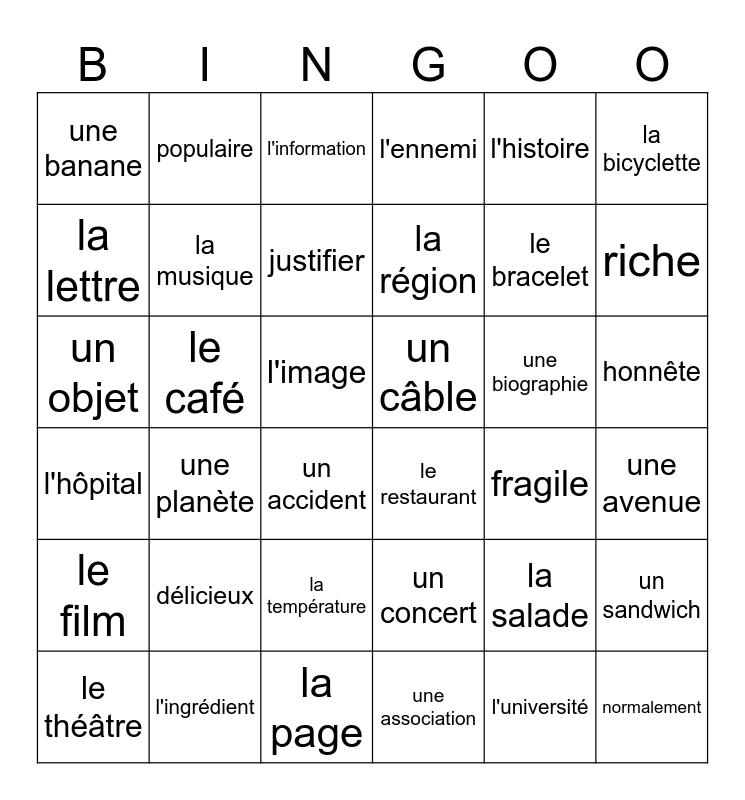 | B | I | N | G | O | O |
|---|---|---|---|---|---|
| une banane | populaire | l'information | l'ennemi | l'histoire | la bicyclette |
| la lettre | la musique | justifier | la région | le bracelet | riche |
| un objet | le café | l'image | un câble | une biographie | honnête |
| l'hôpital | une planète | un accident | le restaurant | fragile | une avenue |
| le film | délicieux | la température | un concert | la salade | un sandwich |
| le théâtre | l'ingrédient | la page | une association | l'université | normalement |